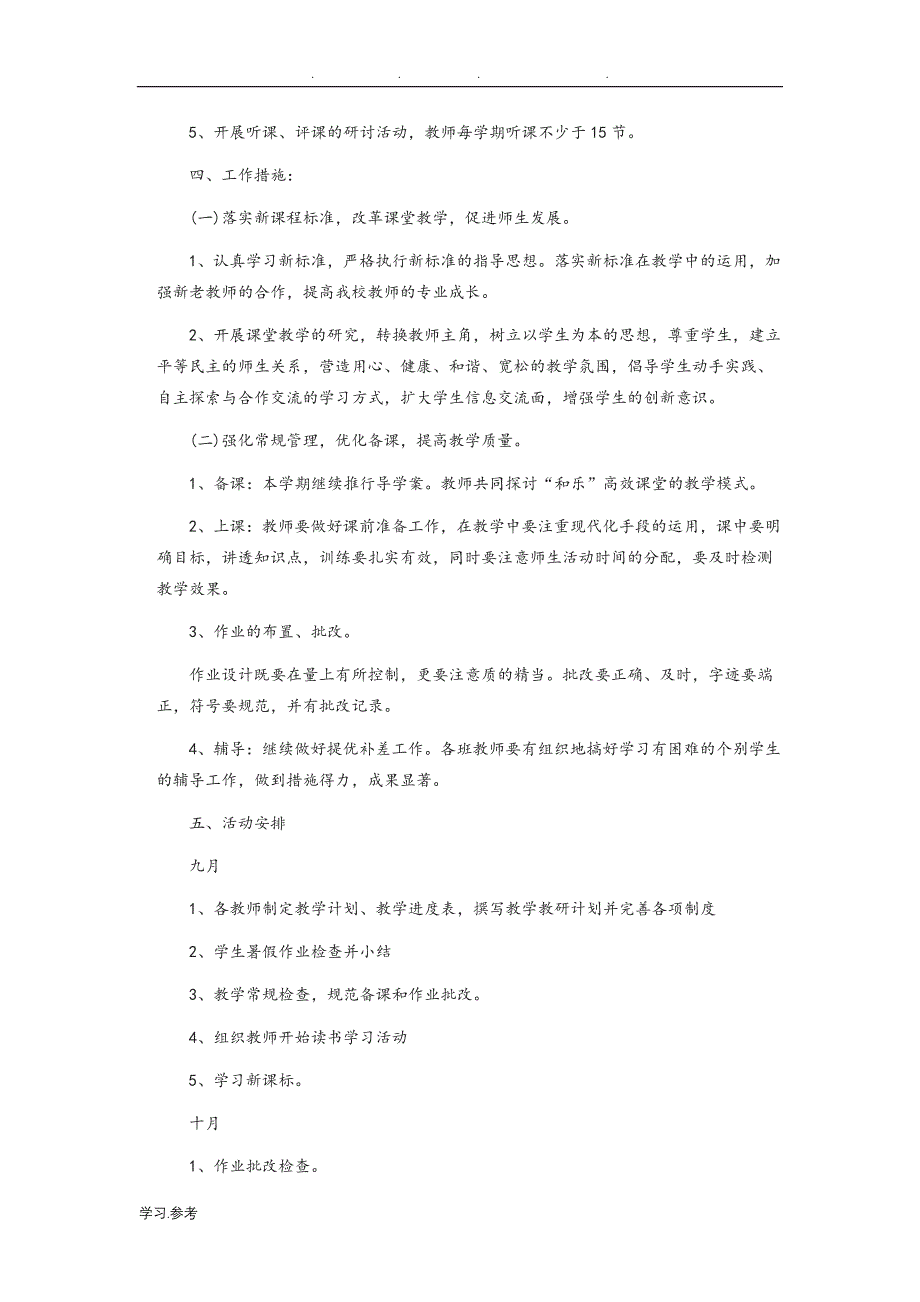 . . . .

5、开展听课、评课的研讨活动，教师每学期听课不少于15节。

四、工作措施：

(一)落实新课程标准，改革课堂教学，促进师生发展。

1、认真学习新标准，严格执行新标准的指导思想。落实新标准在教学中的运用，加强新老教师的合作，提高我校教师的专业成长。

2、开展课堂教学的研究，转换教师主角，树立以学生为本的思想，尊重学生，建立平等民主的师生关系，营造用心、健康、和谐、宽松的教学氛围，倡导学生动手实践、自主探索与合作交流的学习方式，扩大学生信息交流面，增强学生的创新意识。

(二)强化常规管理，优化备课，提高教学质量。

1、备课：本学期继续推行导学案。教师共同探讨“和乐”高效课堂的教学模式。

2、上课：教师要做好课前准备工作，在教学中要注重现代化手段的运用，课中要明确目标，讲透知识点，训练要扎实有效，同时要注意师生活动时间的分配，要及时检测教学效果。

3、作业的布置、批改。

作业设计既要在量上有所控制，更要注意质的精当。批改要正确、及时，字迹要端正，符号要规范，并有批改记录。

4、辅导：继续做好提优补差工作。各班教师要有组织地搞好学习有困难的个别学生的辅导工作，做到措施得力，成果显著。

五、活动安排

九月

1、各教师制定教学计划、教学进度表，撰写教学教研计划并完善各项制度

2、学生暑假作业检查并小结

3、教学常规检查，规范备课和作业批改。

4、组织教师开始读书学习活动

5、学习新课标。

十月

1、作业批改检查。

学习参考